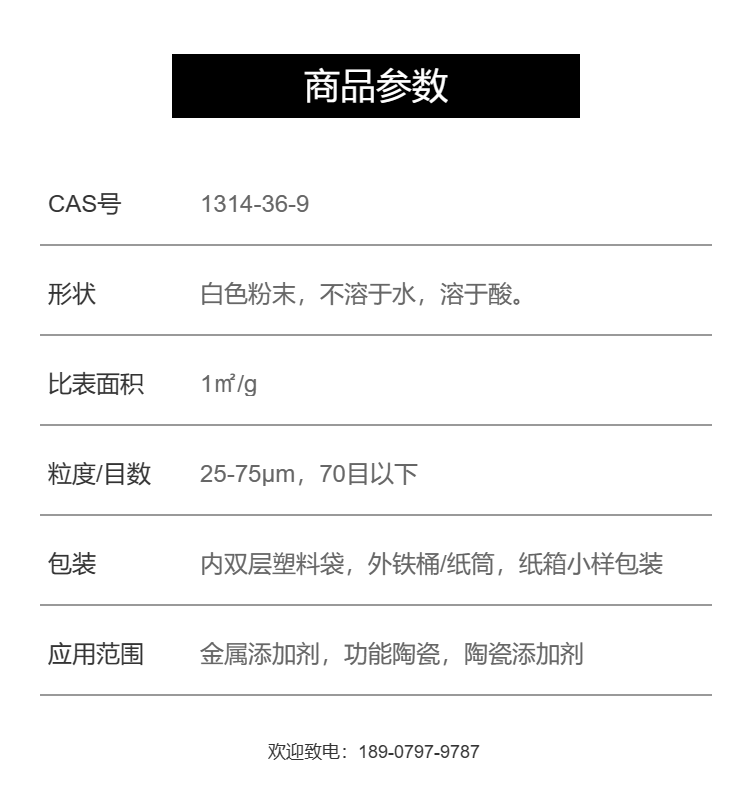 商品参数

CAS号 1314-36-9

形状 白色粉末，不溶于水，溶于酸。

比表面积 1㎡/g

粒度/目数 25-75μm，70目以下

包装 内双层塑料袋，外铁桶/纸筒，纸箱小样包装

应用范围 金属添加剂，功能陶瓷，陶瓷添加剂

欢迎致电：189-0797-9787